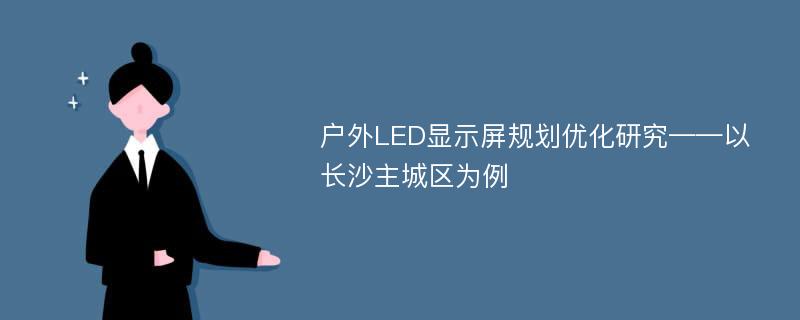 户外LED显示屏规划优化研究——以长沙主城区为例